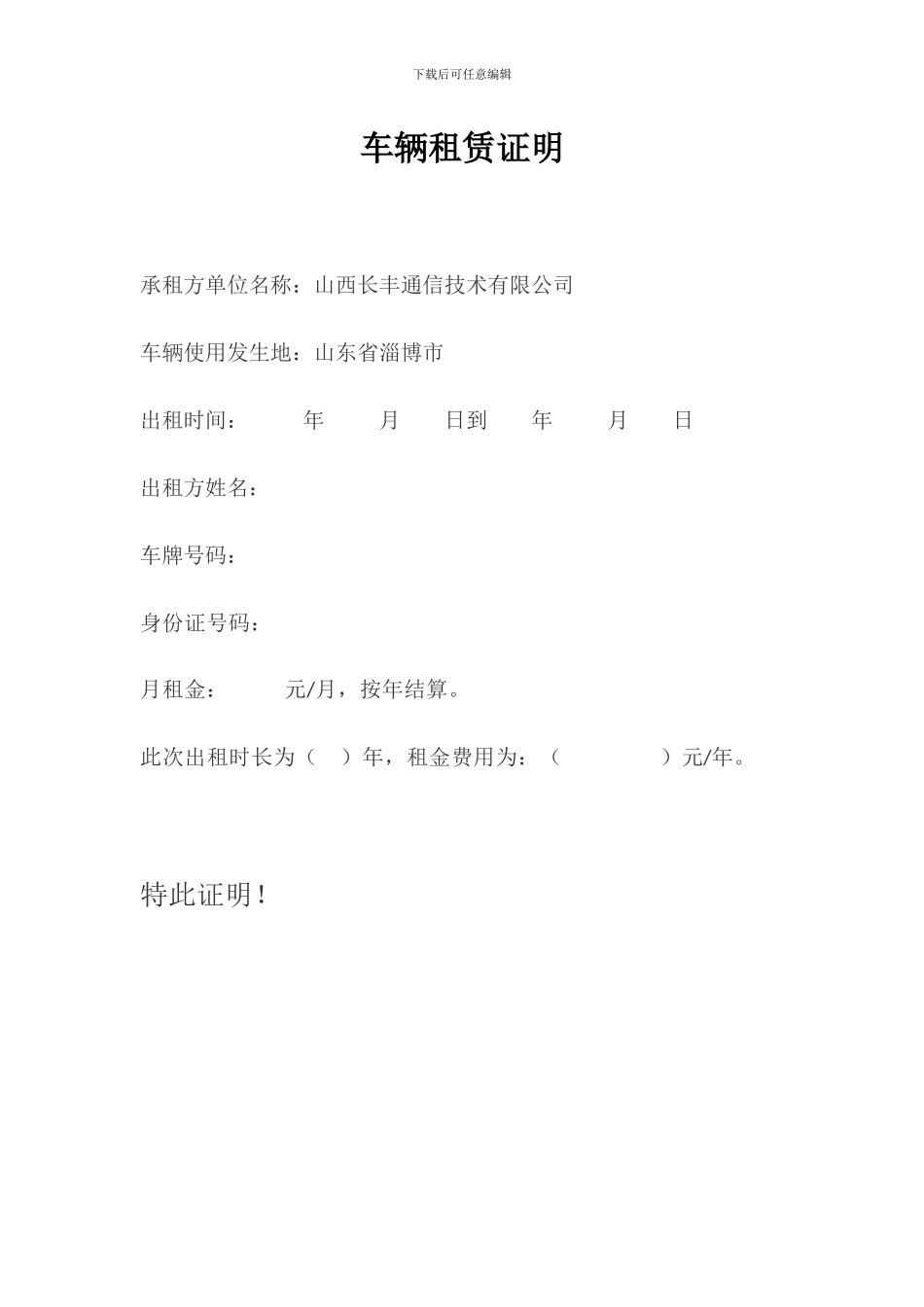 下载后可任意编辑

车辆租赁证明

承租方单位名称：山西长丰通信技术有限公司

车辆使用发生地：山东省淄博市

出租时间：　　年　　月　　日到　　年　　月　　日

出租方姓名：

车牌号码：

身份证号码：

月租金：　　元/月，按年结算。

此次出租时长为（　）年，租金费用为：（　　　　）元/年。

特此证明！